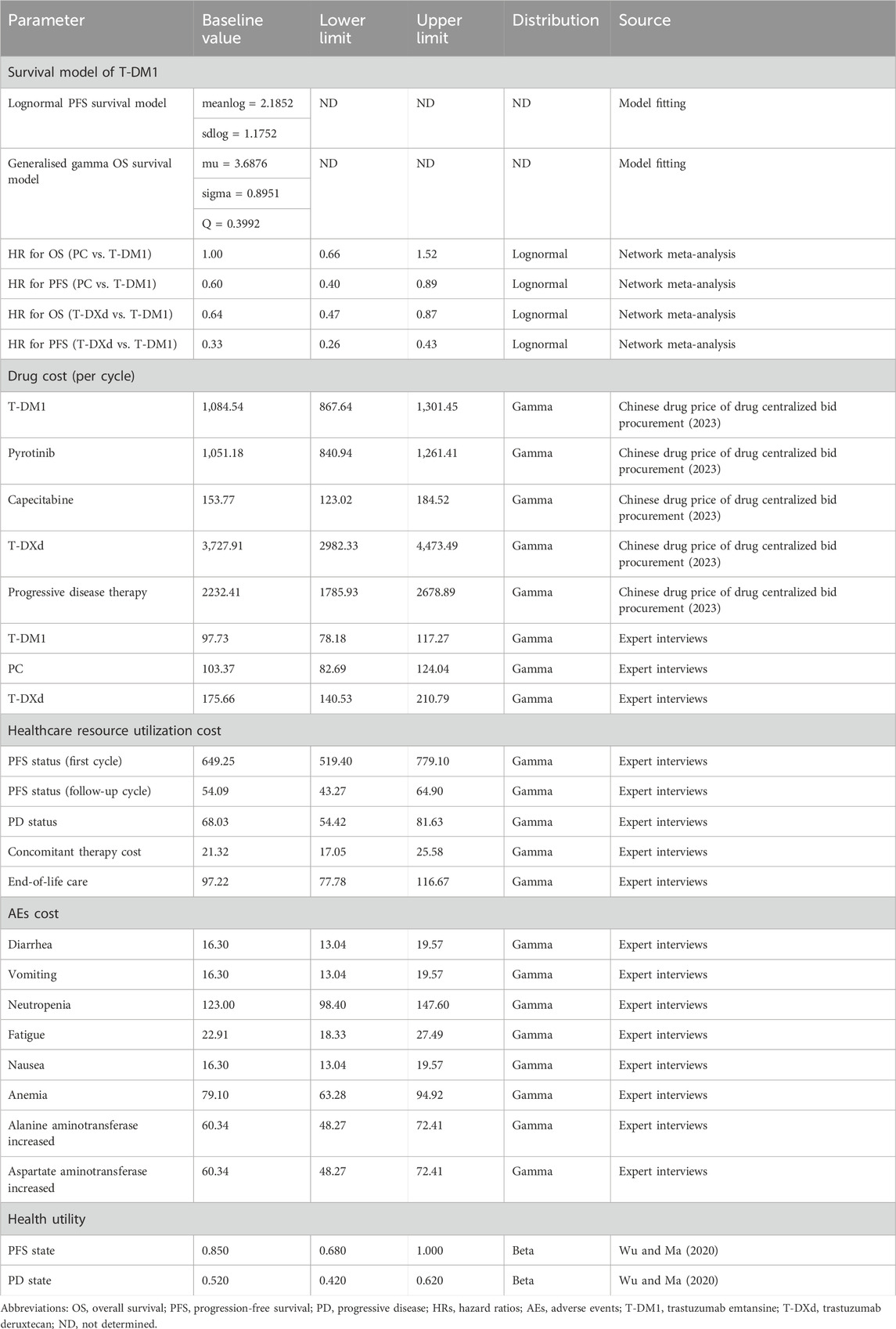 | Parameter | Baseline value | Lower limit | Upper limit | Distribution | Source |
|---|---|---|---|---|---|
| Survival model of T-DM1 | | | | | |
| Lognormal PFS survival model | meanlog = 2.1852 | ND | ND | ND | Model fitting |
| | sdlog = 1.1752 | | | | |
| Generalised gamma OS survival model | mu = 3.6876 | ND | ND | ND | Model fitting |
| | sigma = 0.8951 | | | | |
| | Q = 0.3992 | | | | |
| HR for OS (PC vs. T-DM1) | 1.00 | 0.66 | 1.52 | Lognormal | Network meta-analysis |
| HR for PFS (PC vs. T-DM1) | 0.60 | 0.40 | 0.89 | Lognormal | Network meta-analysis |
| HR for OS (T-DXd vs. T-DM1) | 0.64 | 0.47 | 0.87 | Lognormal | Network meta-analysis |
| HR for PFS (T-DXd vs. T-DM1) | 0.33 | 0.26 | 0.43 | Lognormal | Network meta-analysis |
| Drug cost (per cycle) | | | | | |
| T-DM1 | 1,084.54 | 867.64 | 1,301.45 | Gamma | Chinese drug price of drug centralized bid procurement (2023) |
| Pyrotinib | 1,051.18 | 840.94 | 1,261.41 | Gamma | Chinese drug price of drug centralized bid procurement (2023) |
| Capecitabine | 153.77 | 123.02 | 184.52 | Gamma | Chinese drug price of drug centralized bid procurement (2023) |
| T-DXd | 3,727.91 | 2982.33 | 4,473.49 | Gamma | Chinese drug price of drug centralized bid procurement (2023) |
| Progressive disease therapy | 2232.41 | 1785.93 | 2678.89 | Gamma | Chinese drug price of drug centralized bid procurement (2023) |
| T-DM1 | 97.73 | 78.18 | 117.27 | Gamma | Expert interviews |
| PC | 103.37 | 82.69 | 124.04 | Gamma | Expert interviews |
| T-DXd | 175.66 | 140.53 | 210.79 | Gamma | Expert interviews |
| Healthcare resource utilization cost | | | | | |
| PFS status (first cycle) | 649.25 | 519.40 | 779.10 | Gamma | Expert interviews |
| PFS status (follow-up cycle) | 54.09 | 43.27 | 64.90 | Gamma | Expert interviews |
| PD status | 68.03 | 54.42 | 81.63 | Gamma | Expert interviews |
| Concomitant therapy cost | 21.32 | 17.05 | 25.58 | Gamma | Expert interviews |
| End-of-life care | 97.22 | 77.78 | 116.67 | Gamma | Expert interviews |
| AEs cost | | | | | |
| Diarrhea | 16.30 | 13.04 | 19.57 | Gamma | Expert interviews |
| Vomiting | 16.30 | 13.04 | 19.57 | Gamma | Expert interviews |
| Neutropenia | 123.00 | 98.40 | 147.60 | Gamma | Expert interviews |
| Fatigue | 22.91 | 18.33 | 27.49 | Gamma | Expert interviews |
| Nausea | 16.30 | 13.04 | 19.57 | Gamma | Expert interviews |
| Anemia | 79.10 | 63.28 | 94.92 | Gamma | Expert interviews |
| Alanine aminotransferase increased | 60.34 | 48.27 | 72.41 | Gamma | Expert interviews |
| Aspartate aminotransferase increased | 60.34 | 48.27 | 72.41 | Gamma | Expert interviews |
| Health utility | | | | | |
| PFS state | 0.850 | 0.680 | 1.000 | Beta | Wu and Ma (2020) |
| PD state | 0.520 | 0.420 | 0.620 | Beta | Wu and Ma (2020) |

Abbreviations: OS, overall survival; PFS, progression-free survival; PD, progressive disease; HRs, hazard ratios; AEs, adverse events; T-DM1, trastuzumab emtansine; T-DXd, trastuzumab deruxtecan; ND, not determined.